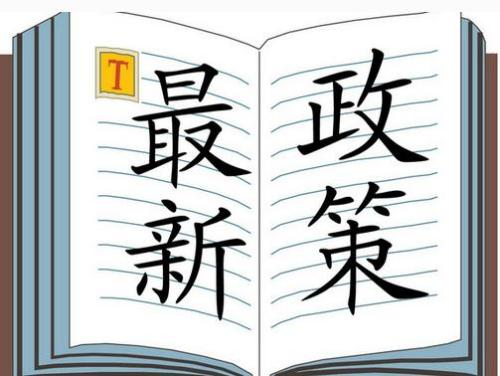 T

最新

政策